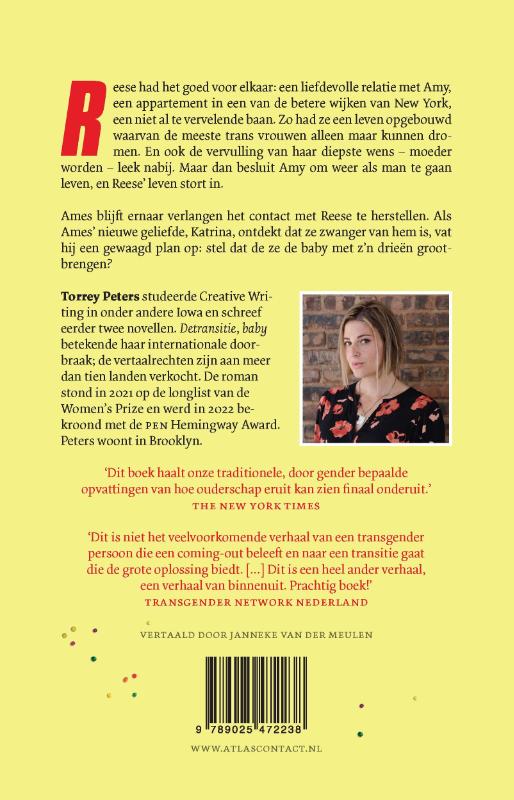 Reese had het goed voor elkaar: een liefdevolle relatie met Amy, een appartement in een van de betere wijken van New York, een niet al te vervelende baan. Zo had ze een leven opgebouwd waarvan de meeste trans vrouwen alleen maar kunnen dromen. En ook de vervulling van haar diepste wens – moeder worden – leek nabij. Maar dan besluit Amy om weer als man te gaan leven, en Reese' leven stort in.

Ames blijft ernaar verlangen het contact met Reese te herstellen. Als Ames' nieuwe geliefde, Katrina, ontdekt dat ze zwanger van hem is, vat hij een gewaagd plan op: stel dat de ze de baby met z'n drieën grootbrengen?

Torrey Peters studeerde Creative Writing in onder andere Iowa en schreef eerder twee novellen. Detransitie, baby betekende haar internationale doorbraak; de vertaalrechten zijn aan meer dan tien landen verkocht. De roman stond in 2021 op de longlist van de Women's Prize en werd in 2022 bekroond met de PEN Hemingway Award. Peters woont in Brooklyn.

'Dit boek haalt onze traditionele, door gender bepaalde opvattingen van hoe ouderschap eruit kan zien finaal onderuit.'
THE NEW YORK TIMES

'Dit is niet het veelvoorkomende verhaal van een transgender persoon die een coming-out beleeft en naar een transitie gaat die de grote oplossing biedt. [...] Dit is een heel ander verhaal, een verhaal van binnenuit. Prachtig boek!'
TRANSGENDER NETWORK NEDERLAND

VERTAALD DOOR JANNEKE VAN DER MEULEN

9 789025 472238

WWW.ATLASCONTACT.NL